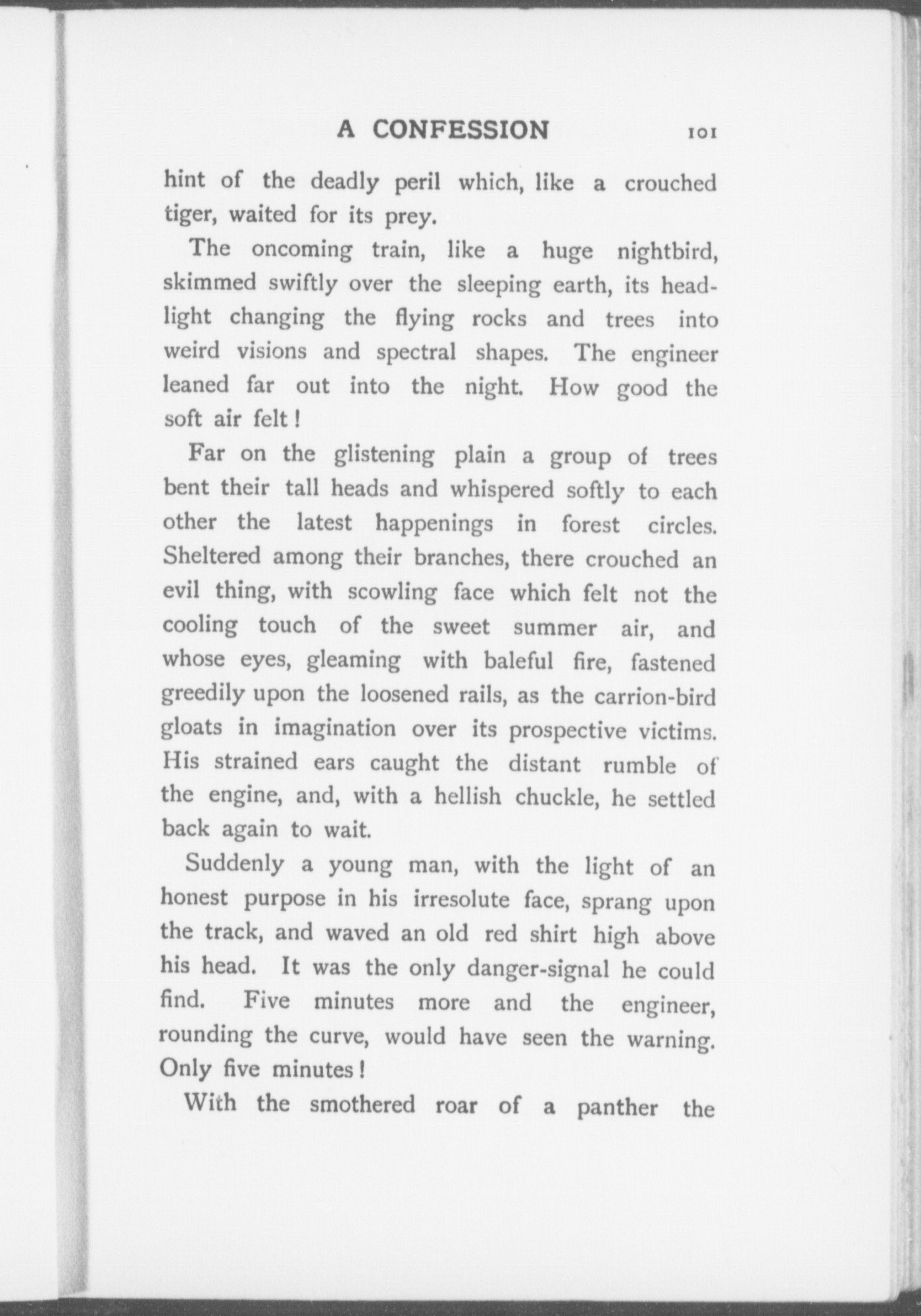 A CONFESSION 101

hint of the deadly peril which, like a crouched tiger, waited for its prey.

The oncoming train, like a huge nightbird, skimmed swiftly over the sleeping earth, its headlight changing the flying rocks and trees into weird visions and spectral shapes. The engineer leaned far out into the night. How good the soft air felt!

Far on the glistening plain a group of trees bent their tall heads and whispered softly to each other the latest happenings in forest circles. Sheltered among their branches, there crouched an evil thing, with scowling face which felt not the cooling touch of the sweet summer air, and whose eyes, gleaming with baleful fire, fastened greedily upon the loosened rails, as the carrion-bird gloats in imagination over its prospective victims. His strained ears caught the distant rumble of the engine, and, with a hellish chuckle, he settled back again to wait.

Suddenly a young man, with the light of an honest purpose in his irresolute face, sprang upon the track, and waved an old red shirt high above his head. It was the only danger-signal he could find. Five minutes more and the engineer, rounding the curve, would have seen the warning. Only five minutes!

With the smothered roar of a panther the